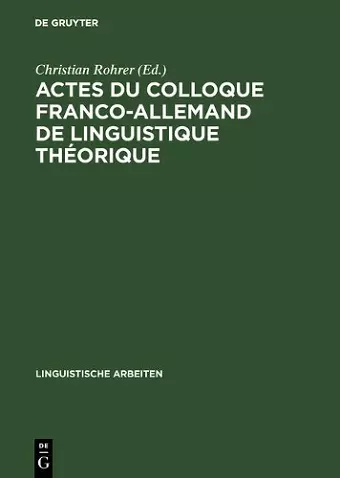 DE GRUYTER

Christian Rohrer (Ed.)

ACTES DU COLLOQUE FRANCO-ALLEMAND DE LINGUISTIQUE THÉORIQUE

LINGUISTISCHE ARBEITEN

DE
G